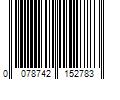 0 078742 152783